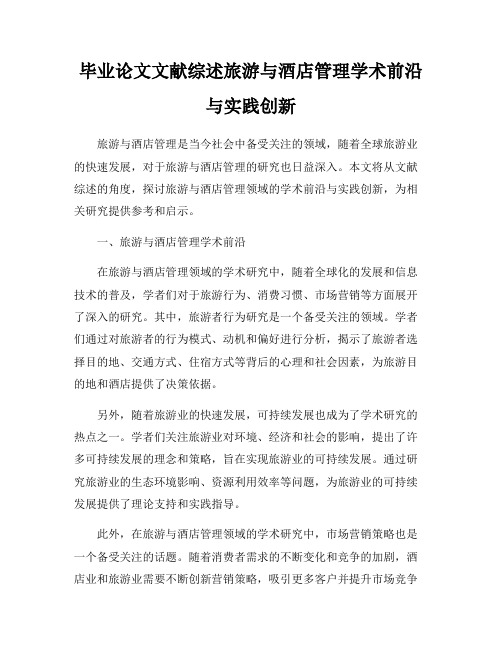 毕业论文文献综述旅游与酒店管理学术前沿与实践创新

旅游与酒店管理是当今社会中备受关注的领域，随着全球旅游业的快速发展，对于旅游与酒店管理的研究也日益深入。本文将从文献综述的角度，探讨旅游与酒店管理领域的学术前沿与实践创新，为相关研究提供参考和启示。

一、旅游与酒店管理学术前沿

在旅游与酒店管理领域的学术研究中，随着全球化的发展和信息技术的普及，学者们对于旅游行为、消费习惯、市场营销等方面展开了深入的研究。其中，旅游者行为研究是一个备受关注的领域。学者们通过对旅游者的行为模式、动机和偏好进行分析，揭示了旅游者选择目的地、交通方式、住宿方式等背后的心理和社会因素，为旅游目的地和酒店提供了决策依据。

另外，随着旅游业的快速发展，可持续发展也成为了学术研究的热点之一。学者们关注旅游业对环境、经济和社会的影响，提出了许多可持续发展的理念和策略，旨在实现旅游业的可持续发展。通过研究旅游业的生态环境影响、资源利用效率等问题，为旅游业的可持续发展提供了理论支持和实践指导。

此外，在旅游与酒店管理领域的学术研究中，市场营销策略也是一个备受关注的话题。随着消费者需求的不断变化和竞争的加剧，酒店业和旅游业需要不断创新营销策略，吸引更多客户并提升市场竞争